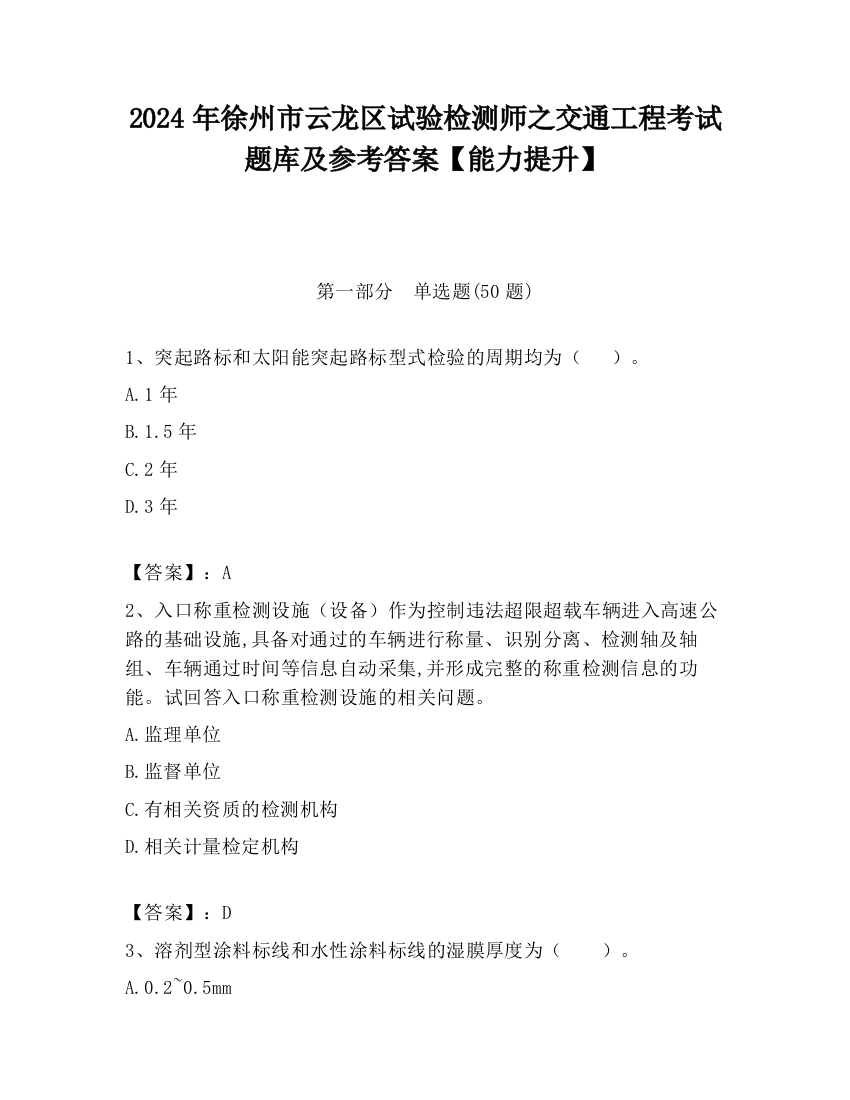 2024 年徐州市云龙区试验检测师之交通工程考试题库及参考答案【能力提升】

第一部分　单选题(50 题)

1、突起路标和太阳能突起路标型式检验的周期均为（　　）。

A.1 年

B.1.5 年

C.2 年

D.3 年

【答案】：A

2、入口称重检测设施（设备）作为控制违法超限超载车辆进入高速公路的基础设施,具备对通过的车辆进行称量、识别分离、检测轴及轴组、车辆通过时间等信息自动采集,并形成完整的称重检测信息的功能。试回答入口称重检测设施的相关问题。

A.监理单位

B.监督单位

C.有相关资质的检测机构

D.相关计量检定机构

【答案】：D

3、溶剂型涂料标线和水性涂料标线的湿膜厚度为（　　）。

A.0.2~0.5mm